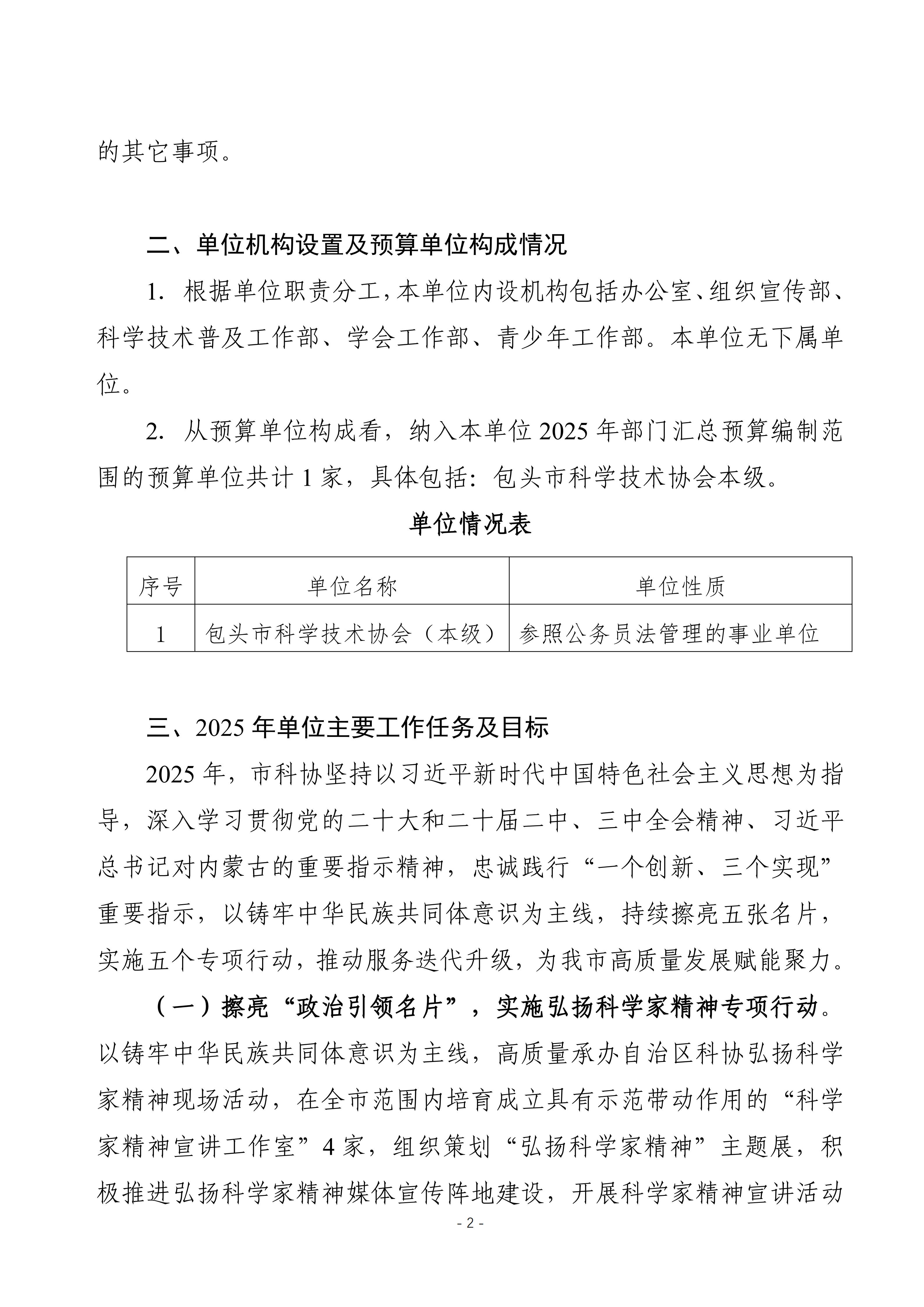 的其它事项。

二、单位机构设置及预算单位构成情况

1. 根据单位职责分工，本单位内设机构包括办公室、组织宣传部、科学技术普及工作部、学会工作部、青少年工作部。本单位无下属单位。

2. 从预算单位构成看，纳入本单位 2025 年部门汇总预算编制范围的预算单位共计 1 家，具体包括：包头市科学技术协会本级。

单位情况表

| 序号 | 单位名称 | 单位性质 |
|---|---|---|
| 1 | 包头市科学技术协会（本级） | 参照公务员法管理的事业单位 |

三、2025 年单位主要工作任务及目标

2025 年，市科协坚持以习近平新时代中国特色社会主义思想为指导，深入学习贯彻党的二十大和二十届二中、三中全会精神、习近平总书记对内蒙古的重要指示精神，忠诚践行“一个创新、三个实现”重要指示，以铸牢中华民族共同体意识为主线，持续擦亮五张名片，实施五个专项行动，推动服务迭代升级，为我市高质量发展赋能聚力。

（一）擦亮“政治引领名片”，实施弘扬科学家精神专项行动。以铸牢中华民族共同体意识为主线，高质量承办自治区科协弘扬科学家精神现场活动，在全市范围内培育成立具有示范带动作用的“科学家精神宣讲工作室”4 家，组织策划“弘扬科学家精神”主题展，积极推进弘扬科学家精神媒体宣传阵地建设，开展科学家精神宣讲活动

- 2 -